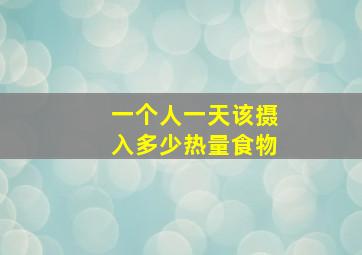 一个人一天该摄入多少热量食物